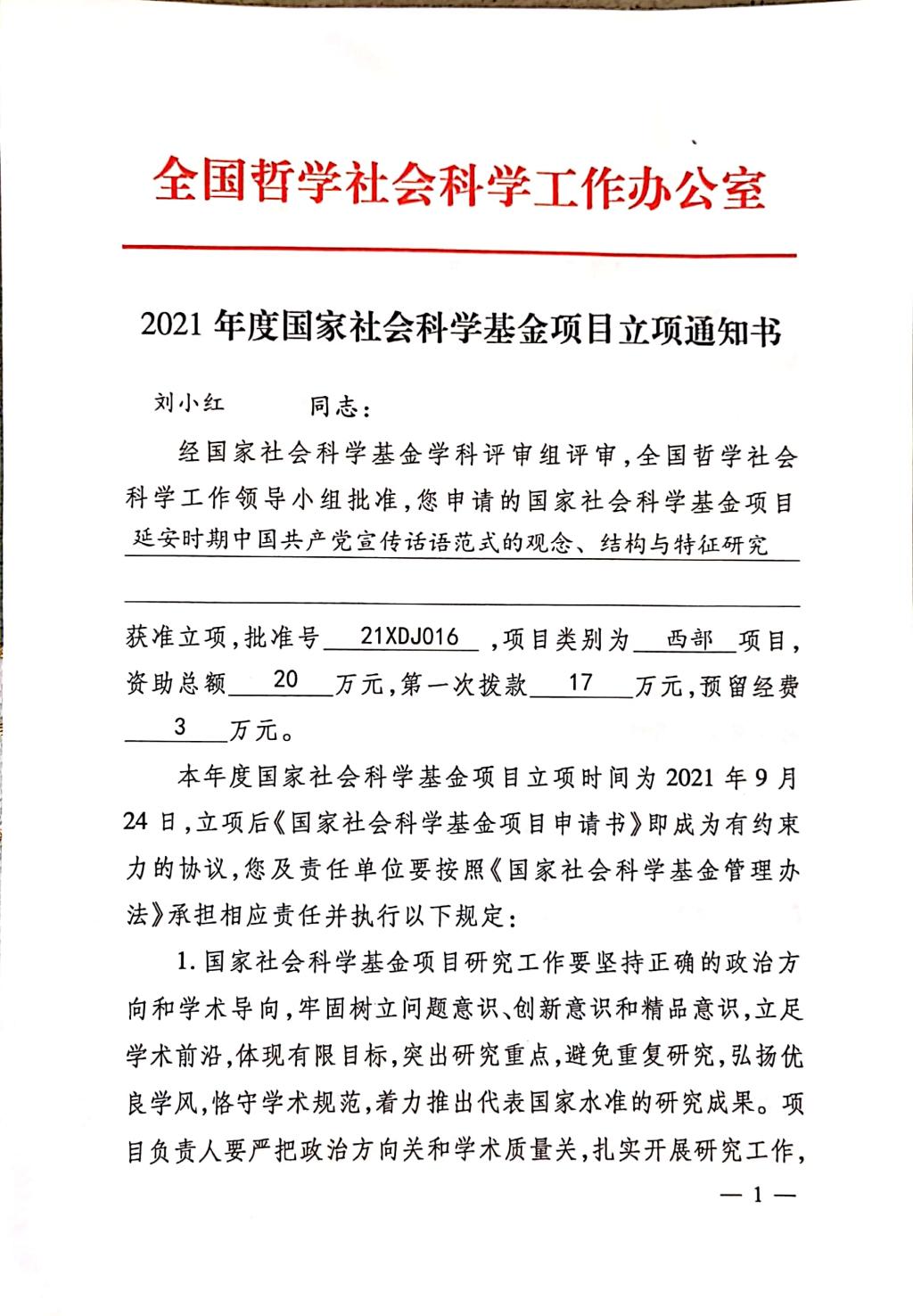 全国哲学社会科学工作办公室

2021 年度国家社会科学基金项目立项通知书

刘小红 同志：

经国家社会科学基金学科评审组评审，全国哲学社会科学工作领导小组批准，您申请的国家社会科学基金项目 延安时期中国共产党宣传话语范式的观念、结构与特征研究

获准立项，批准号 21XDJ016 ，项目类别为 西部 项目，资助总额 20 万元，第一次拨款 17 万元，预留经费 3 万元。

本年度国家社会科学基金项目立项时间为 2021 年 9 月 24 日，立项后《国家社会科学基金项目申请书》即成为有约束力的协议，您及责任单位要按照《国家社会科学基金管理办法》承担相应责任并执行以下规定：

1. 国家社会科学基金项目研究工作要坚持正确的政治方向和学术导向，牢固树立问题意识、创新意识和精品意识，立足学术前沿，体现有限目标，突出研究重点，避免重复研究，弘扬优良学风，恪守学术规范，着力推出代表国家水准的研究成果。项目负责人要严把政治方向关和学术质量关，扎实开展研究工作，

— 1 —